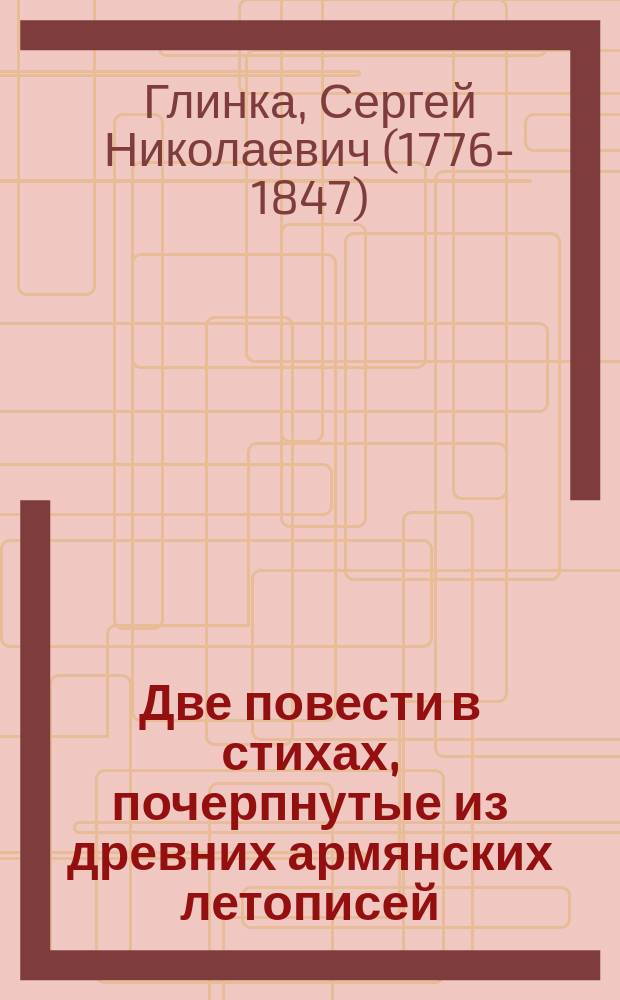 Глинка, Сергей Николаевич (1776-1847)

Две повести в стихах, почерпнутые из древних армянских летописей